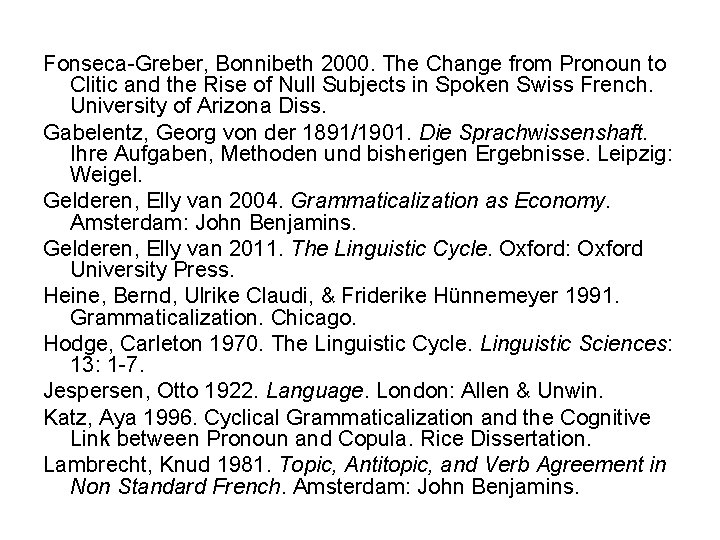 Fonseca-Greber, Bonnibeth 2000. The Change from Pronoun to Clitic and the Rise of Null Subjects in Spoken Swiss French. University of Arizona Diss.

Gabelentz, Georg von der 1891/1901. Die Sprachwissenshaft. Ihre Aufgaben, Methoden und bisherigen Ergebnisse. Leipzig: Weigel.

Gelderen, Elly van 2004. Grammaticalization as Economy. Amsterdam: John Benjamins.

Gelderen, Elly van 2011. The Linguistic Cycle. Oxford: Oxford University Press.

Heine, Bernd, Ulrike Claudi, & Friderike Hünnemeyer 1991. Grammaticalization. Chicago.

Hodge, Carleton 1970. The Linguistic Cycle. Linguistic Sciences: 13: 1-7.

Jespersen, Otto 1922. Language. London: Allen & Unwin.

Katz, Aya 1996. Cyclical Grammaticalization and the Cognitive Link between Pronoun and Copula. Rice Dissertation.

Lambrecht, Knud 1981. Topic, Antitopic, and Verb Agreement in Non Standard French. Amsterdam: John Benjamins.